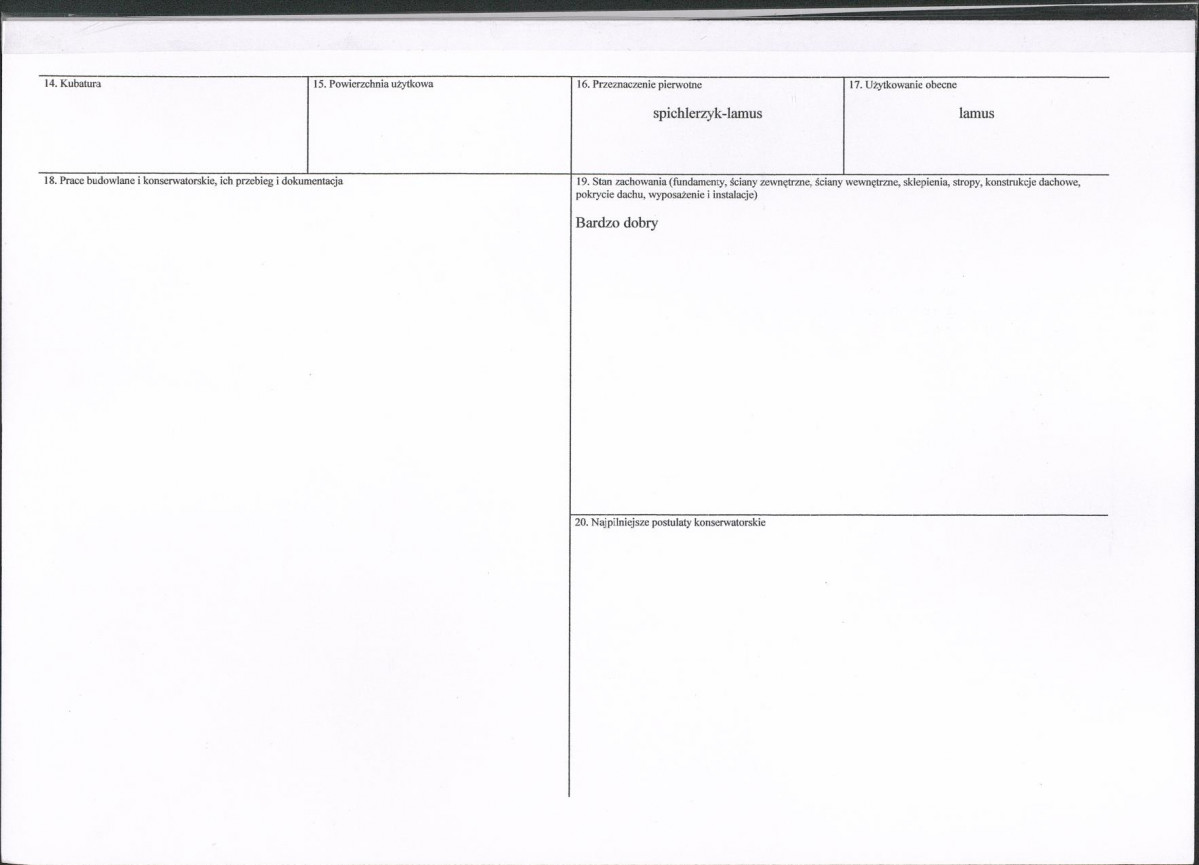 14. Kubatura

15. Powierzchnia użytkowa

16. Przeznaczenie pierwotne

spichlerzyk-lamus

17. Użytkowanie obecne

lamus

18. Prace budowlane i konserwatorskie, ich przebieg i dokumentacja

19. Stan zachowania (fundamenty, ściany zewnętrzne, ściany wewnętrzne, sklepienia, stropy, konstrukcje dachowe, pokrycie dachu, wyposażenie i instalacje)

Bardzo dobry

20. Najpilniejsze postulaty konserwatorskie